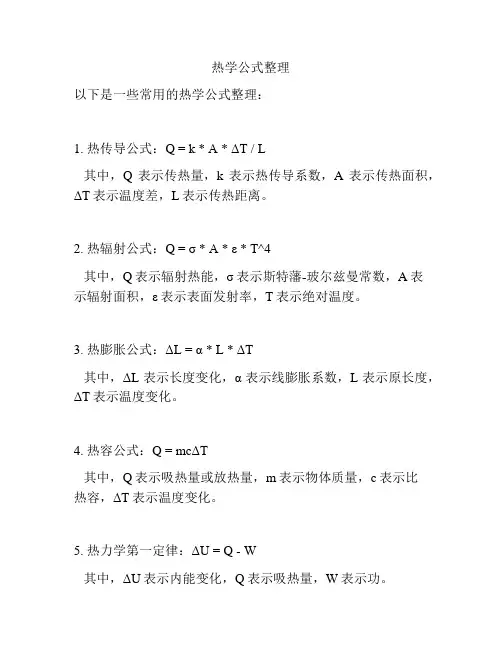 热学公式整理

以下是一些常用的热学公式整理：

1. 热传导公式：$Q = k * A * \Delta T / L$

其中，Q 表示传热量，k 表示热传导系数，A 表示传热面积，ΔT 表示温度差，L 表示传热距离。

2. 热辐射公式：$Q = \sigma * A * \varepsilon * T^4$

其中，Q 表示辐射热能，σ 表示斯特藩-玻尔兹曼常数，A 表示辐射面积，ε 表示表面发射率，T 表示绝对温度。

3. 热膨胀公式：$\Delta L = \alpha * L * \Delta T$

其中，ΔL 表示长度变化，α 表示线膨胀系数，L 表示原长度，ΔT 表示温度变化。

4. 热容公式：$Q = mc\Delta T$

其中，Q 表示吸热量或放热量，m 表示物体质量，c 表示比热容，ΔT 表示温度变化。

5. 热力学第一定律：$\Delta U = Q - W$

其中，ΔU 表示内能变化，Q 表示吸热量，W 表示功。